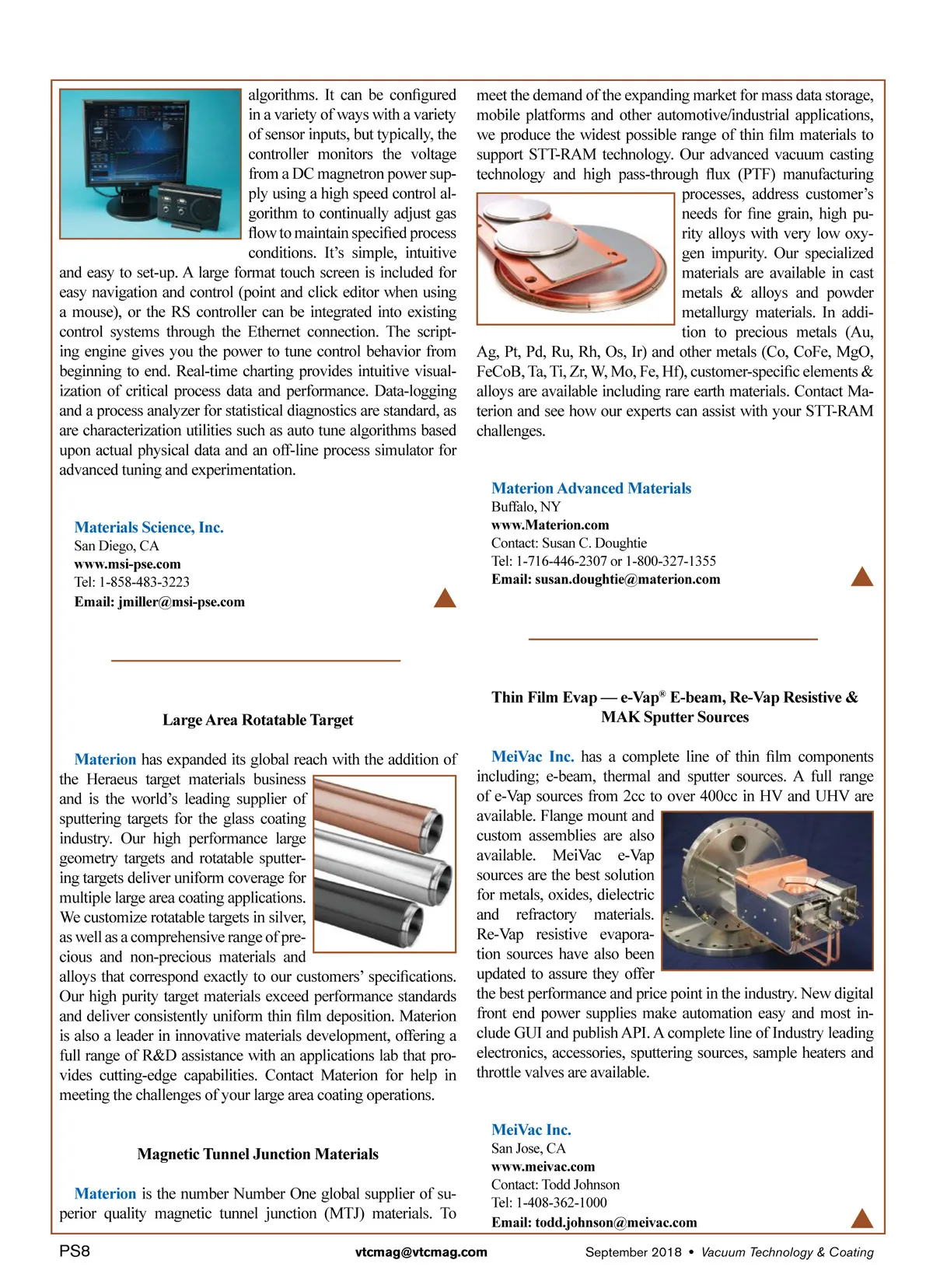 algorithms. It can be configured in a variety of ways with a variety of sensor inputs, but typically, the controller monitors the voltage from a DC magnetron power supply using a high speed control algorithm to continually adjust gas flow to maintain specified process conditions. It's simple, intuitive and easy to set-up. A large format touch screen is included for easy navigation and control (point and click editor when using a mouse), or the RS controller can be integrated into existing control systems through the Ethernet connection. The scripting engine gives you the power to tune control behavior from beginning to end. Real-time charting provides intuitive visualization of critical process data and performance. Data-logging and a process analyzer for statistical diagnostics are standard, as are characterization utilities such as auto tune algorithms based upon actual physical data and an off-line process simulator for advanced tuning and experimentation.

Materials Science, Inc.
San Diego, CA
www.msi-pse.com
Tel: 1-858-483-3223
Email: jmiller@msi-pse.com

Large Area Rotatable Target

Materion has expanded its global reach with the addition of the Heraeus target materials business and is the world's leading supplier of sputtering targets for the glass coating industry. Our high performance large geometry targets and rotatable sputtering targets deliver uniform coverage for multiple large area coating applications. We customize rotatable targets in silver, as well as a comprehensive range of precious and non-precious materials and alloys that correspond exactly to our customers' specifications. Our high purity target materials exceed performance standards and deliver consistently uniform thin film deposition. Materion is also a leader in innovative materials development, offering a full range of R&D assistance with an applications lab that provides cutting-edge capabilities. Contact Materion for help in meeting the challenges of your large area coating operations.

Magnetic Tunnel Junction Materials

Materion is the number Number One global supplier of superior quality magnetic tunnel junction (MTJ) materials. To meet the demand of the expanding market for mass data storage, mobile platforms and other automotive/industrial applications, we produce the widest possible range of thin film materials to support STT-RAM technology. Our advanced vacuum casting technology and high pass-through flux (PTF) manufacturing processes, address customer's needs for fine grain, high purity alloys with very low oxygen impurity. Our specialized materials are available in cast metals & alloys and powder metallurgy materials. In addition to precious metals (Au, Ag, Pt, Pd, Ru, Rh, Os, Ir) and other metals (Co, CoFe, MgO, FeCoB, Ta, Ti, Zr, W, Mo, Fe, Hf), customer-specific elements & alloys are available including rare earth materials. Contact Materion and see how our experts can assist with your STT-RAM challenges.

Materion Advanced Materials
Buffalo, NY
www.Materion.com
Contact: Susan C. Doughtie
Tel: 1-716-446-2307 or 1-800-327-1355
Email: susan.doughtie@materion.com

Thin Film Evap — e-Vap® E-beam, Re-Vap Resistive & MAK Sputter Sources

MeiVac Inc. has a complete line of thin film components including; e-beam, thermal and sputter sources. A full range of e-Vap sources from 2cc to over 400cc in HV and UHV are available. Flange mount and custom assemblies are also available. MeiVac e-Vap sources are the best solution for metals, oxides, dielectric and refractory materials. Re-Vap resistive evaporation sources have also been updated to assure they offer the best performance and price point in the industry. New digital front end power supplies make automation easy and most include GUI and publish API. A complete line of Industry leading electronics, accessories, sputtering sources, sample heaters and throttle valves are available.

MeiVac Inc.
San Jose, CA
www.meivac.com
Contact: Todd Johnson
Tel: 1-408-362-1000
Email: todd.johnson@meivac.com

PS8 vtcmag@vtcmag.com September 2018 • Vacuum Technology & Coating